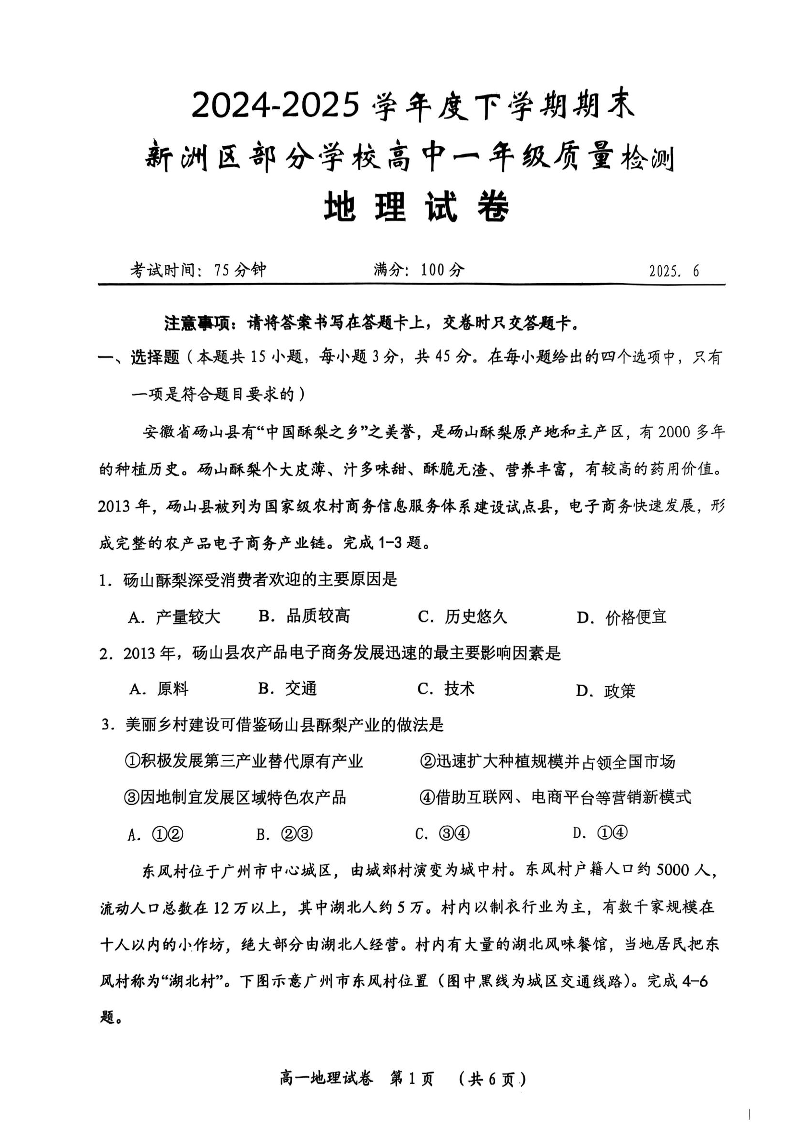 2024-2025 学年度下学期期末
新洲区部分学校高中一年级质量检测
地 理 试 卷

考试时间：75 分钟　　满分：100 分　　2025. 6

注意事项：请将答案书写在答题卡上，交卷时只交答题卡。

一、选择题（本题共 15 小题，每小题 3 分，共 45 分。在每小题给出的四个选项中，只有一项是符合题目要求的）

安徽省砀山县有“中国酥梨之乡”之美誉，是砀山酥梨原产地和主产区，有 2000 多年的种植历史。砀山酥梨个大皮薄、汁多味甜、酥脆无渣、营养丰富，有较高的药用价值。2013 年，砀山县被列为国家级农村商务信息服务体系建设试点县，电子商务快速发展，形成完整的农产品电子商务产业链。完成 1-3 题。

1．砀山酥梨深受消费者欢迎的主要原因是
A．产量较大　B．品质较高　C．历史悠久　D．价格便宜

2．2013 年，砀山县农产品电子商务发展迅速的最主要影响因素是
A．原料　B．交通　C．技术　D．政策

3．美丽乡村建设可借鉴砀山县酥梨产业的做法是
①积极发展第三产业替代原有产业　②迅速扩大种植规模并占领全国市场
③因地制宜发展区域特色农产品　④借助互联网、电商平台等营销新模式
A．①②　B．②③　C．③④　D．①④

东风村位于广州市中心城区，由城郊村演变为城中村。东风村户籍人口约 5000 人，流动人口总数在 12 万以上，其中湖北人约 5 万。村内以制衣行业为主，有数千家规模在十人以内的小作坊，绝大部分由湖北人经营。村内有大量的湖北风味餐馆，当地居民把东风村称为“湖北村”。下图示意广州市东风村位置（图中黑线为城区交通线路）。完成 4-6 题。

高一地理试卷　第 1 页　（共 6 页）